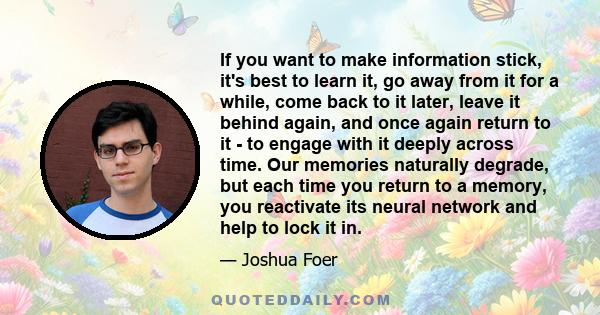 If you want to make information stick, it's best to learn it, go away from it for a while, come back to it later, leave it behind again, and once again return to it - to engage with it deeply across time. Our memories naturally degrade, but each time you return to a memory, you reactivate its neural network and help to lock it in.

— Joshua Foer

QUOTEDDAILY.COM